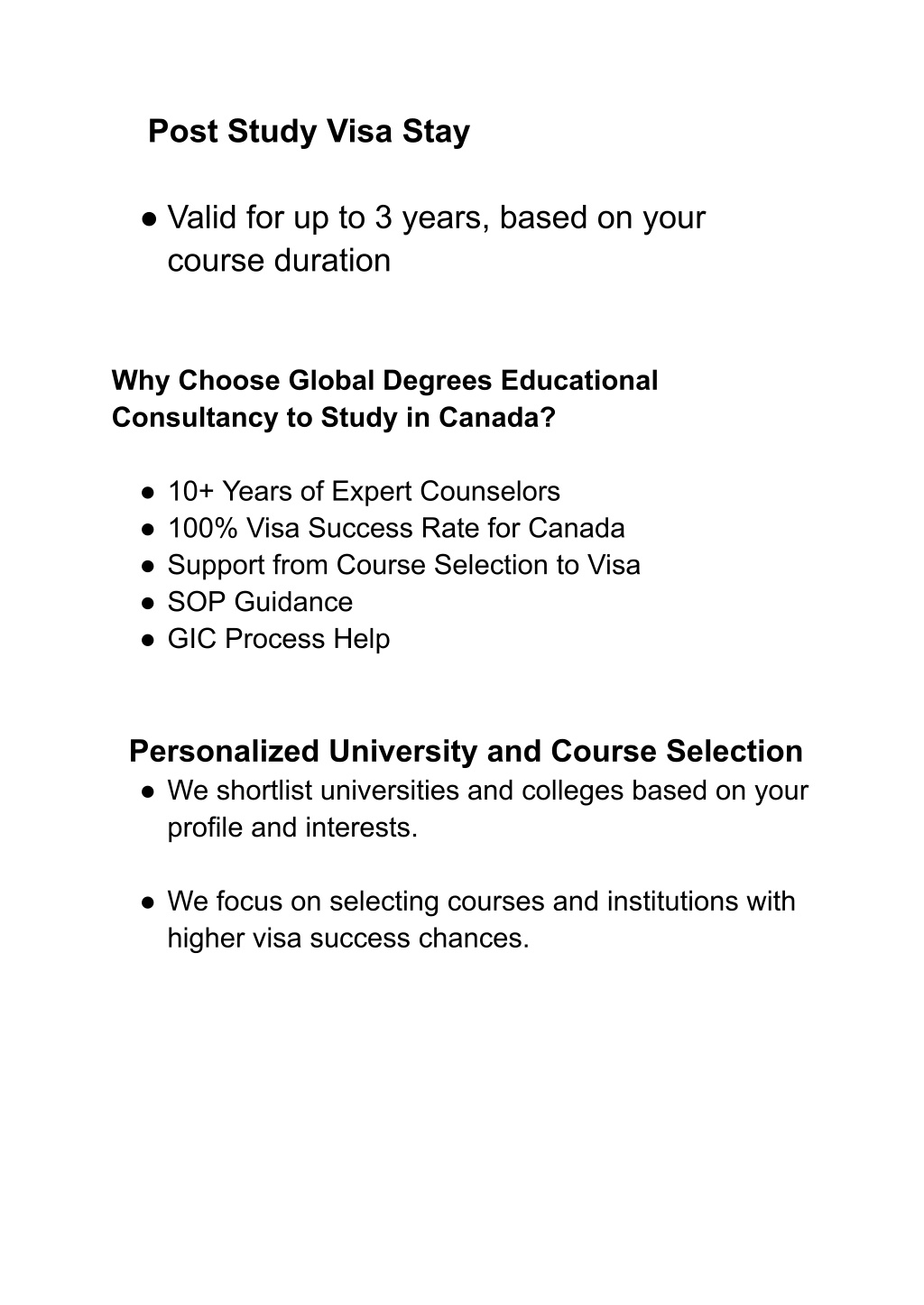 Post Study Visa Stay

● Valid for up to 3 years, based on your course duration

Why Choose Global Degrees Educational Consultancy to Study in Canada?

● 10+ Years of Expert Counselors
● 100% Visa Success Rate for Canada
● Support from Course Selection to Visa
● SOP Guidance
● GIC Process Help

Personalized University and Course Selection
● We shortlist universities and colleges based on your profile and interests.

● We focus on selecting courses and institutions with higher visa success chances.